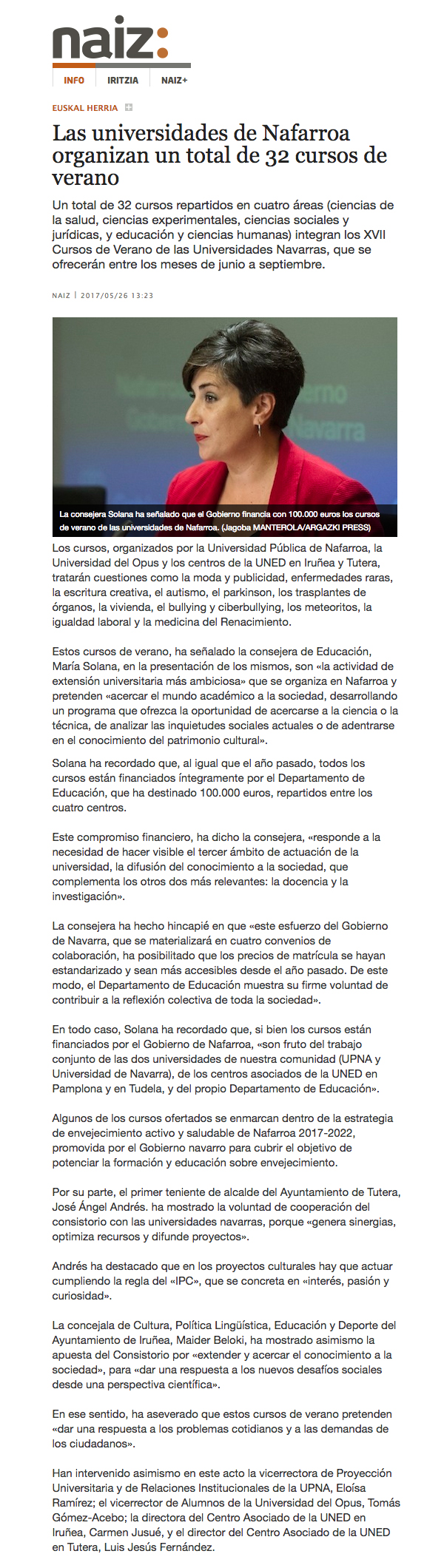 naiz:

INFO IRITZIA NAIZ+

EUSKAL HERRIA

Las universidades de Nafarroa organizan un total de 32 cursos de verano

Un total de 32 cursos repartidos en cuatro áreas (ciencias de la salud, ciencias experimentales, ciencias sociales y jurídicas, y educación y ciencias humanas) integran los XVII Cursos de Verano de las Universidades Navarras, que se ofrecerán entre los meses de junio a septiembre.

NAIZ | 2017/05/26 13:23

La consejera Solana ha señalado que el Gobierno financia con 100.000 euros los cursos de verano de las universidades de Nafarroa. (Jagoba MANTEROLA/ARGAZKI PRESS)

Los cursos, organizados por la Universidad Pública de Nafarroa, la Universidad del Opus y los centros de la UNED en Iruñea y Tutera, tratarán cuestiones como la moda y publicidad, enfermedades raras, la escritura creativa, el autismo, el parkinson, los trasplantes de órganos, la vivienda, el bullying y ciberbullying, los meteoritos, la igualdad laboral y la medicina del Renacimiento.

Estos cursos de verano, ha señalado la consejera de Educación, María Solana, en la presentación de los mismos, son «la actividad de extensión universitaria más ambiciosa» que se organiza en Nafarroa y pretenden «acercar el mundo académico a la sociedad, desarrollando un programa que ofrezca la oportunidad de acercarse a la ciencia o la técnica, de analizar las inquietudes sociales actuales o de adentrarse en el conocimiento del patrimonio cultural».

Solana ha recordado que, al igual que el año pasado, todos los cursos están financiados íntegramente por el Departamento de Educación, que ha destinado 100.000 euros, repartidos entre los cuatro centros.

Este compromiso financiero, ha dicho la consejera, «responde a la necesidad de hacer visible el tercer ámbito de actuación de la universidad, la difusión del conocimiento a la sociedad, que complementa los otros dos más relevantes: la docencia y la investigación».

La consejera ha hecho hincapié en que «este esfuerzo del Gobierno de Navarra, que se materializará en cuatro convenios de colaboración, ha posibilitado que los precios de matrícula se hayan estandarizado y sean más accesibles desde el año pasado. De este modo, el Departamento de Educación muestra su firme voluntad de contribuir a la reflexión colectiva de toda la sociedad».

En todo caso, Solana ha recordado que, si bien los cursos están financiados por el Gobierno de Nafarroa, «son fruto del trabajo conjunto de las dos universidades de nuestra comunidad (UPNA y Universidad de Navarra), de los centros asociados de la UNED en Pamplona y en Tudela, y del propio Departamento de Educación».

Algunos de los cursos ofertados se enmarcan dentro de la estrategia de envejecimiento activo y saludable de Nafarroa 2017-2022, promovida por el Gobierno navarro para cubrir el objetivo de potenciar la formación y educación sobre envejecimiento.

Por su parte, el primer teniente de alcalde del Ayuntamiento de Tutera, José Ángel Andrés. ha mostrado la voluntad de cooperación del consistorio con las universidades navarras, porque «genera sinergias, optimiza recursos y difunde proyectos».

Andrés ha destacado que en los proyectos culturales hay que actuar cumpliendo la regla del «IPC», que se concreta en «interés, pasión y curiosidad».

La concejala de Cultura, Política Lingüística, Educación y Deporte del Ayuntamiento de Iruñea, Maider Beloki, ha mostrado asimismo la apuesta del Consistorio por «extender y acercar el conocimiento a la sociedad», para «dar una respuesta a los nuevos desafíos sociales desde una perspectiva científica».

En ese sentido, ha aseverado que estos cursos de verano pretenden «dar una respuesta a los problemas cotidianos y a las demandas de los ciudadanos».

Han intervenido asimismo en este acto la vicerrectora de Proyección Universitaria y de Relaciones Institucionales de la UPNA, Eloísa Ramírez; el vicerrector de Alumnos de la Universidad del Opus, Tomás Gómez-Acebo; la directora del Centro Asociado de la UNED en Iruñea, Carmen Jusué, y el director del Centro Asociado de la UNED en Tutera, Luis Jesús Fernández.